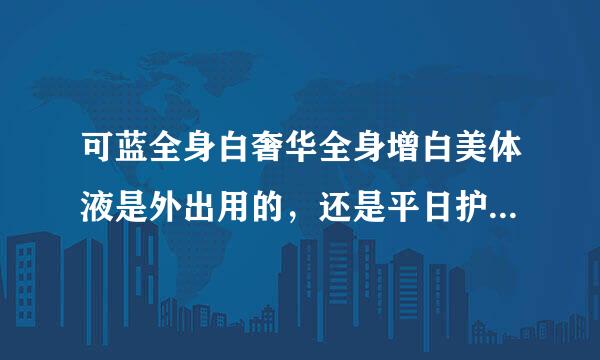 可蓝全身白奢华全身增白美体液是外出用的，还是平日护...